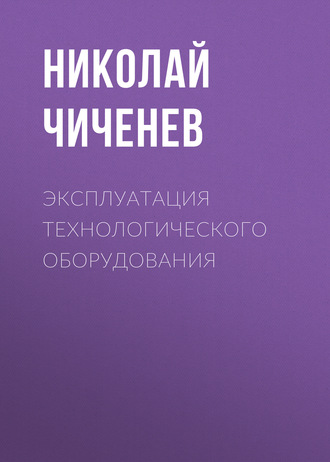 НИКОЛАЙ ЧИЧЕНЕВ

ЭКСПЛУАТАЦИЯ ТЕХНОЛОГИЧЕСКОГО ОБОРУДОВАНИЯ